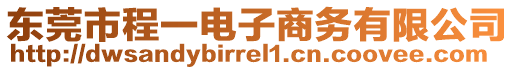 东莞市程一电子商务有限公司
http://dwsandybirrel1.cn.coovee.com